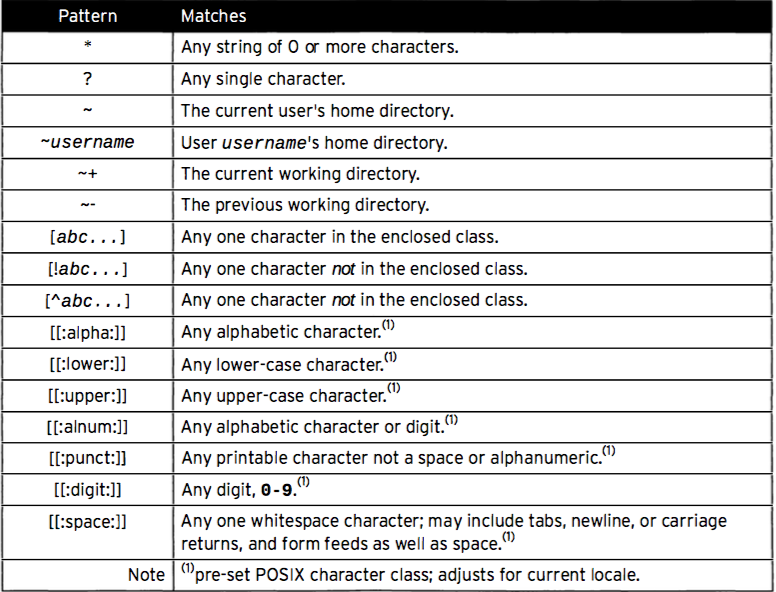 | Pattern | Matches |
|---|---|
| * | Any string of 0 or more characters. |
| ? | Any single character. |
| ~ | The current user's home directory. |
| ~username | User username's home directory. |
| ~+ | The current working directory. |
| ~- | The previous working directory. |
| [abc...] | Any one character in the enclosed class. |
| [!abc...] | Any one character not in the enclosed class. |
| [^abc...] | Any one character not in the enclosed class. |
| [[:alpha:]] | Any alphabetic character.$^{(1)}$ |
| [[:lower:]] | Any lower-case character.$^{(1)}$ |
| [[:upper:]] | Any upper-case character.$^{(1)}$ |
| [[:alnum:]] | Any alphabetic character or digit.$^{(1)}$ |
| [[:punct:]] | Any printable character not a space or alphanumeric.$^{(1)}$ |
| [[:digit:]] | Any digit, 0-9.$^{(1)}$ |
| [[:space:]] | Any one whitespace character; may include tabs, newline, or carriage returns, and form feeds as well as space.$^{(1)}$ |
| Note | $^{(1)}$pre-set POSIX character class; adjusts for current locale. |